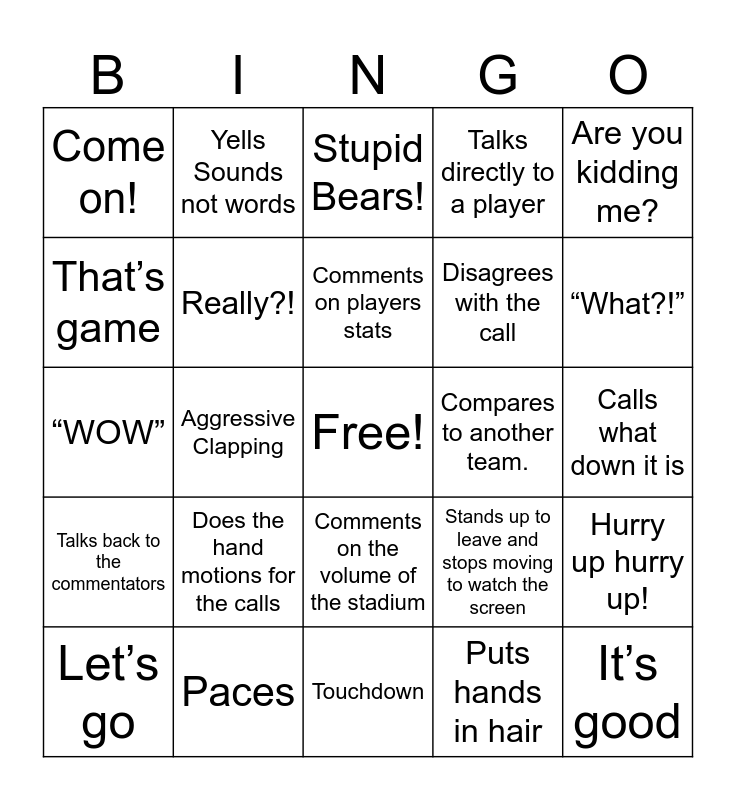 | B | I | N | G | O |
|---|---|---|---|---|
| Come on! | Yells Sounds not words | Stupid Bears! | Talks directly to a player | Are you kidding me? |
| That’s game | Really?! | Comments on players stats | Disagrees with the call | “What?!” |
| “WOW” | Aggressive Clapping | Free! | Compares to another team. | Calls what down it is |
| Talks back to the commentators | Does the hand motions for the calls | Comments on the volume of the stadium | Stands up to leave and stops moving to watch the screen | Hurry up hurry up! |
| Let’s go | Paces | Touchdown | Puts hands in hair | It’s good |